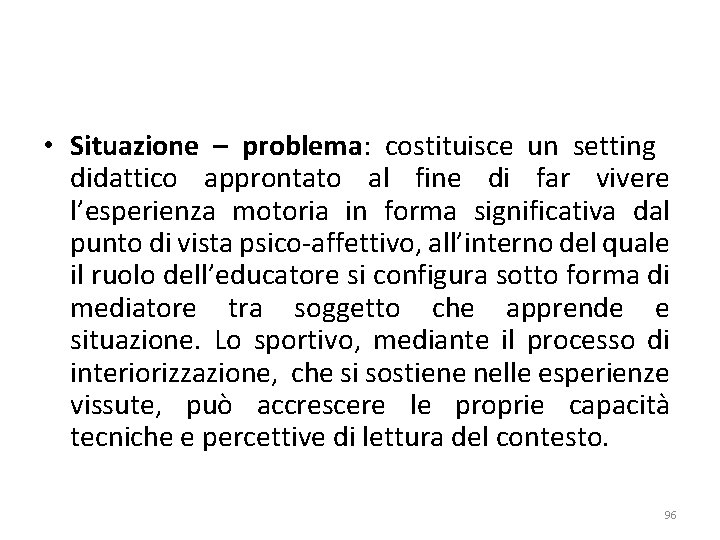 • Situazione – problema: costituisce un setting didattico approntato al fine di far vivere l’esperienza motoria in forma significativa dal punto di vista psico-affettivo, all’interno del quale il ruolo dell’educatore si configura sotto forma di mediatore tra soggetto che apprende e situazione. Lo sportivo, mediante il processo di interiorizzazione, che si sostiene nelle esperienze vissute, può accrescere le proprie capacità tecniche e percettive di lettura del contesto.

96